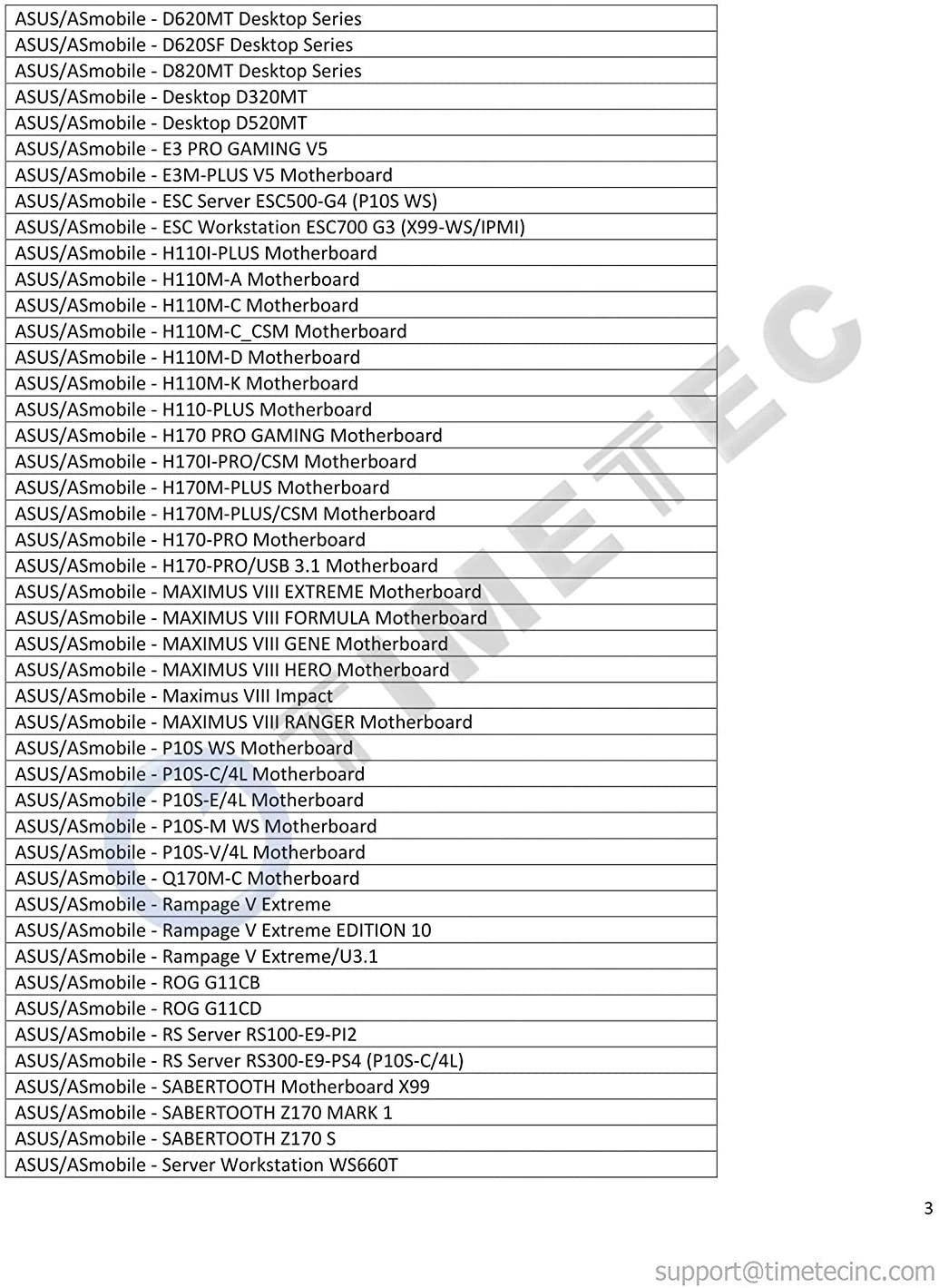 | ASUS/ASmobile - D620MT Desktop Series |
|---|
| ASUS/ASmobile - D620SF Desktop Series |
| ASUS/ASmobile - D820MT Desktop Series |
| ASUS/ASmobile - Desktop D320MT |
| ASUS/ASmobile - Desktop D520MT |
| ASUS/ASmobile - E3 PRO GAMING V5 |
| ASUS/ASmobile - E3M-PLUS V5 Motherboard |
| ASUS/ASmobile - ESC Server ESC500-G4 (P10S WS) |
| ASUS/ASmobile - ESC Workstation ESC700 G3 (X99-WS/IPMI) |
| ASUS/ASmobile - H110I-PLUS Motherboard |
| ASUS/ASmobile - H110M-A Motherboard |
| ASUS/ASmobile - H110M-C Motherboard |
| ASUS/ASmobile - H110M-C_CSM Motherboard |
| ASUS/ASmobile - H110M-D Motherboard |
| ASUS/ASmobile - H110M-K Motherboard |
| ASUS/ASmobile - H110-PLUS Motherboard |
| ASUS/ASmobile - H170 PRO GAMING Motherboard |
| ASUS/ASmobile - H170I-PRO/CSM Motherboard |
| ASUS/ASmobile - H170M-PLUS Motherboard |
| ASUS/ASmobile - H170M-PLUS/CSM Motherboard |
| ASUS/ASmobile - H170-PRO Motherboard |
| ASUS/ASmobile - H170-PRO/USB 3.1 Motherboard |
| ASUS/ASmobile - MAXIMUS VIII EXTREME Motherboard |
| ASUS/ASmobile - MAXIMUS VIII FORMULA Motherboard |
| ASUS/ASmobile - MAXIMUS VIII GENE Motherboard |
| ASUS/ASmobile - MAXIMUS VIII HERO Motherboard |
| ASUS/ASmobile - Maximus VIII Impact |
| ASUS/ASmobile - MAXIMUS VIII RANGER Motherboard |
| ASUS/ASmobile - P10S WS Motherboard |
| ASUS/ASmobile - P10S-C/4L Motherboard |
| ASUS/ASmobile - P10S-E/4L Motherboard |
| ASUS/ASmobile - P10S-M WS Motherboard |
| ASUS/ASmobile - P10S-V/4L Motherboard |
| ASUS/ASmobile - Q170M-C Motherboard |
| ASUS/ASmobile - Rampage V Extreme |
| ASUS/ASmobile - Rampage V Extreme EDITION 10 |
| ASUS/ASmobile - Rampage V Extreme/U3.1 |
| ASUS/ASmobile - ROG G11CB |
| ASUS/ASmobile - ROG G11CD |
| ASUS/ASmobile - RS Server RS100-E9-PI2 |
| ASUS/ASmobile - RS Server RS300-E9-PS4 (P10S-C/4L) |
| ASUS/ASmobile - SABERTOOTH Motherboard X99 |
| ASUS/ASmobile - SABERTOOTH Z170 MARK 1 |
| ASUS/ASmobile - SABERTOOTH Z170 S |
| ASUS/ASmobile - Server Workstation WS660T |

TIMETEC

3

support@timetecinc.com